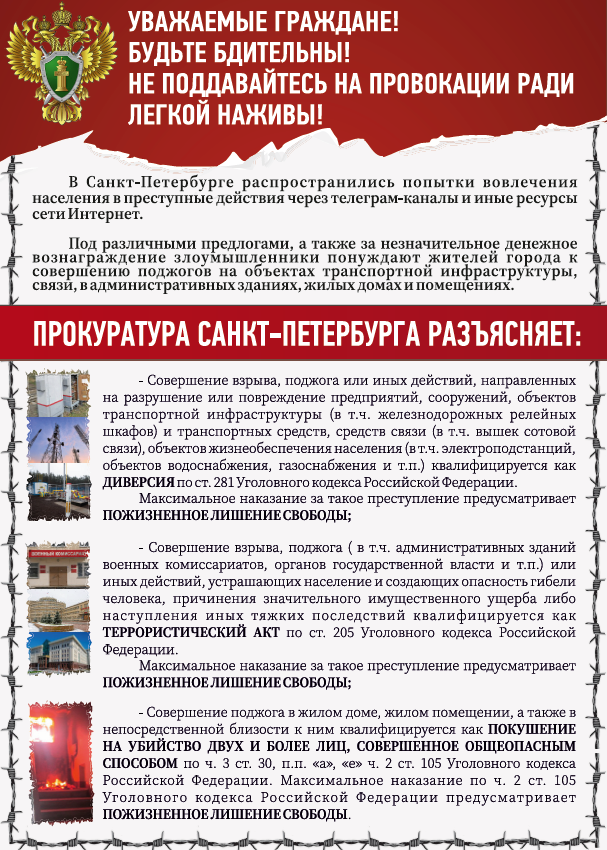 УВАЖАЕМЫЕ ГРАЖДАНЕ!
БУДЬТЕ БДИТЕЛЬНЫ!
НЕ ПОДДАВАЙТЕСЬ НА ПРОВОКАЦИИ РАДИ ЛЕГКОЙ НАЖИВЫ!

В Санкт-Петербурге распространились попытки вовлечения населения в преступные действия через телеграм-каналы и иные ресурсы сети Интернет.

Под различными предлогами, а также за незначительное денежное вознаграждение злоумышленники понуждают жителей города к совершению поджогов на объектах транспортной инфраструктуры, связи, в административных зданиях, жилых домах и помещениях.

ПРОКУРАТУРА САНКТ-ПЕТЕРБУРГА РАЗЪЯСНЯЕТ:

- Совершение взрыва, поджога или иных действий, направленных на разрушение или повреждение предприятий, сооружений, объектов транспортной инфраструктуры (в т.ч. железнодорожных релейных шкафов) и транспортных средств, средств связи (в т.ч. вышек сотовой связи), объектов жизнеобеспечения населения (в т.ч. электроподстанций, объектов водоснабжения, газоснабжения и т.п.) квалифицируется как ДИВЕРСИЯ по ст. 281 Уголовного кодекса Российской Федерации.
Максимальное наказание за такое преступление предусматривает ПОЖИЗНЕННОЕ ЛИШЕНИЕ СВОБОДЫ;

ВОЕННЫЙ КОМИССАРИАТ

- Совершение взрыва, поджога ( в т.ч. административных зданий военных комиссариатов, органов государственной власти и т.п.) или иных действий, устрашающих население и создающих опасность гибели человека, причинения значительного имущественного ущерба либо наступления иных тяжких последствий квалифицируется как ТЕРРОРИСТИЧЕСКИЙ АКТ по ст. 205 Уголовного кодекса Российской Федерации.
Максимальное наказание за такое преступление предусматривает ПОЖИЗНЕННОЕ ЛИШЕНИЕ СВОБОДЫ;

- Совершение поджога в жилом доме, жилом помещении, а также в непосредственной близости к ним квалифицируется как ПОКУШЕНИЕ НА УБИЙСТВО ДВУХ И БОЛЕЕ ЛИЦ, СОВЕРШЕННОЕ ОБЩЕОПАСНЫМ СПОСОБОМ по ч. 3 ст. 30, п.п. «а», «е» ч. 2 ст. 105 Уголовного кодекса Российской Федерации. Максимальное наказание по ч. 2 ст. 105 Уголовного кодекса Российской Федерации предусматривает ПОЖИЗНЕННОЕ ЛИШЕНИЕ СВОБОДЫ.